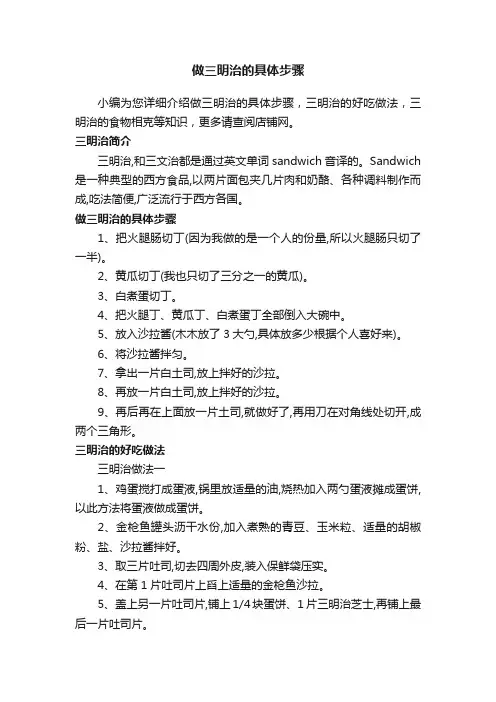 做三明治的具体步骤

小编为您详细介绍做三明治的具体步骤，三明治的好吃做法，三明治的食物相克等知识，更多请查阅店铺网。

三明治简介

三明治,和三文治都是通过英文单词 sandwich 音译的。Sandwich 是一种典型的西方食品,以两片面包夹几片肉和奶酪、各种调料制作而成,吃法简便,广泛流行于西方各国。

做三明治的具体步骤

1、把火腿肠切丁(因为我做的是一个人的份量,所以火腿肠只切了一半)。

2、黄瓜切丁(我也只切了三分之一的黄瓜)。

3、白煮蛋切丁。

4、把火腿丁、黄瓜丁、白煮蛋丁全部倒入大碗中。

5、放入沙拉酱(木木放了 3 大勺,具体放多少根据个人喜好来)。

6、将沙拉酱拌匀。

7、拿出一片白土司,放上拌好的沙拉。

8、再放一片白土司,放上拌好的沙拉。

9、再后再在上面放一片土司,就做好了,再用刀在对角线处切开,成两个三角形。

三明治的好吃做法

三明治做法一

1、鸡蛋搅打成蛋液,锅里放适量的油,烧热加入两勺蛋液摊成蛋饼,以此方法将蛋液做成蛋饼。

2、金枪鱼罐头沥干水份,加入煮熟的青豆、玉米粒、适量的胡椒粉、盐、沙拉酱拌好。

3、取三片吐司,切去四周外皮,装入保鲜袋压实。

4、在第 1 片吐司片上舀上适量的金枪鱼沙拉。

5、盖上另一片吐司片,铺上 1/4 块蛋饼、1 片三明治芝士,再铺上最后一片吐司片。